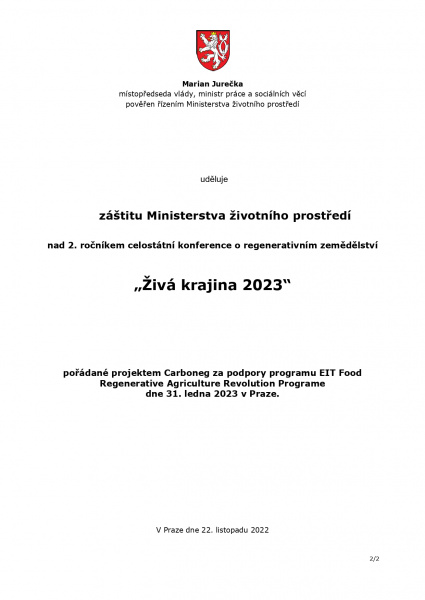 Marian Jurečka
místopředseda vlády, ministr práce a sociálních věcí
pověřen řízením Ministerstva životního prostředí

uděluje

záštitu Ministerstva životního prostředí

nad 2. ročníkem celostátní konference o regenerativním zemědělství

„Živá krajina 2023“

pořádané projektem Carboneg za podpory programu EIT Food Regenerative Agriculture Revolution Programe dne 31. ledna 2023 v Praze.

V Praze dne 22. listopadu 2022

2/2